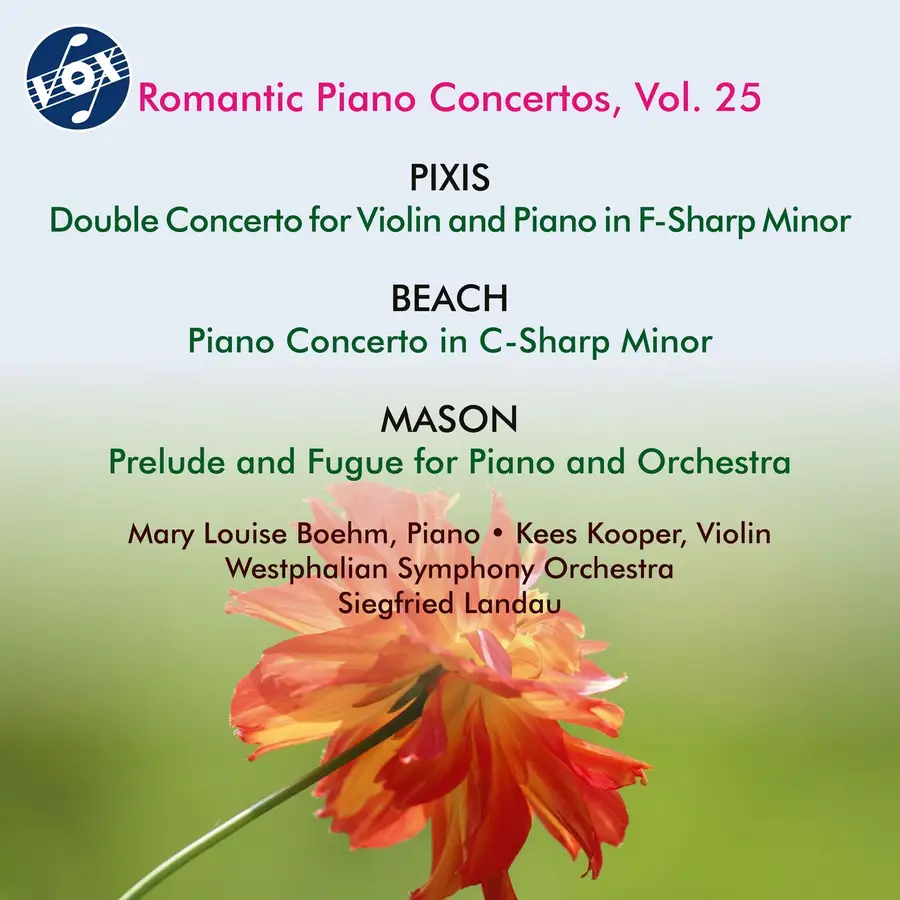 VOX

Romantic Piano Concertos, Vol. 25

PIXIS
Double Concerto for Violin and Piano in F-Sharp Minor

BEACH
Piano Concerto in C-Sharp Minor

MASON
Prelude and Fugue for Piano and Orchestra

Mary Louise Boehm, Piano • Kees Kooper, Violin
Westphalian Symphony Orchestra
Siegfried Landau